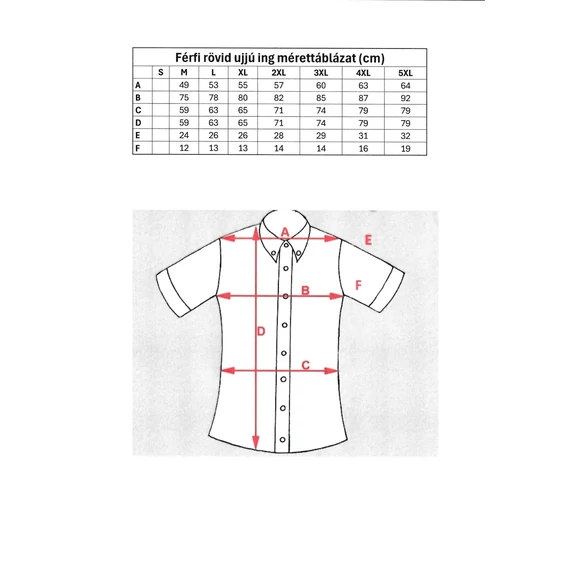 Férfi rövid ujjú ing mérettáblázat (cm)

| | S | M | L | XL | 2XL | 3XL | 4XL | 5XL |
|---|---|---|---|---|---|---|---|---|
| A | | 49 | 53 | 55 | 57 | 60 | 63 | 64 |
| B | | 75 | 78 | 80 | 82 | 85 | 87 | 92 |
| C | | 59 | 63 | 65 | 71 | 74 | 79 | 79 |
| D | | 59 | 63 | 65 | 71 | 74 | 79 | 79 |
| E | | 24 | 26 | 26 | 28 | 29 | 31 | 32 |
| F | | 12 | 13 | 13 | 14 | 14 | 16 | 19 |

A
E
B
F
D
C